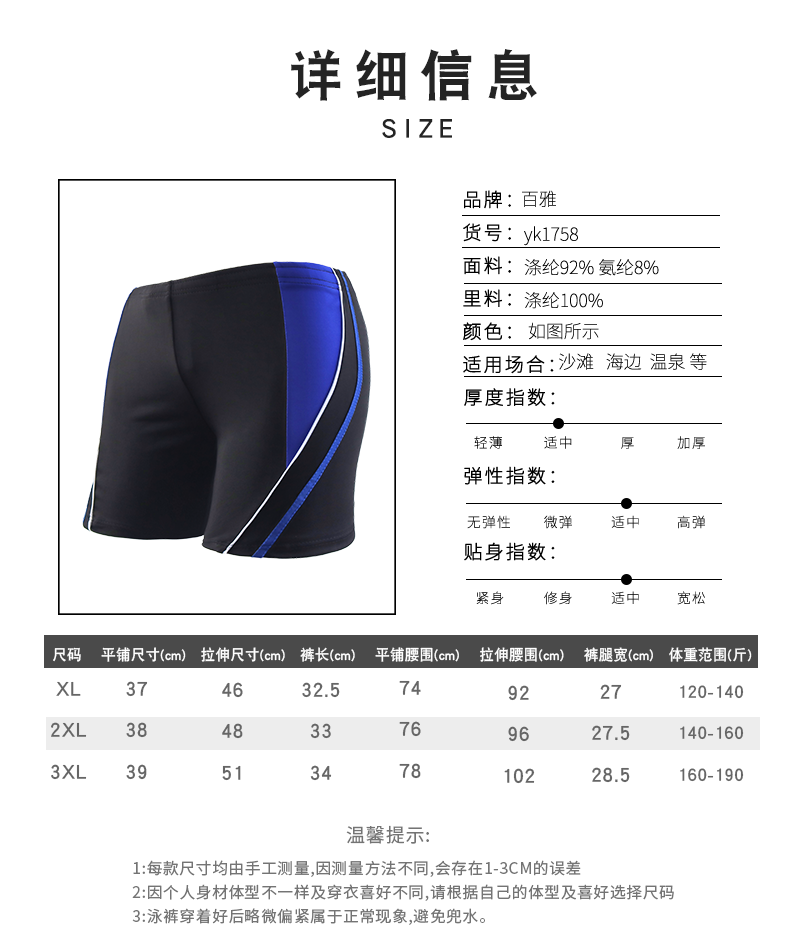 详细信息
SIZE

品牌：百雅
货号：yk1758
面料：涤纶92% 氨纶8%
里料：涤纶100%
颜色：如图所示
适用场合：沙滩 海边 温泉 等

厚度指数：
轻薄 适中 厚 加厚

弹性指数：
无弹性 微弹 适中 高弹

贴身指数：
紧身 修身 适中 宽松

| 尺码 | 平铺尺寸(cm) | 拉伸尺寸(cm) | 裤长(cm) | 平铺腰围(cm) | 拉伸腰围(cm) | 裤腿宽(cm) | 体重范围(斤) |
|---|---|---|---|---|---|---|---|
| XL | 37 | 46 | 32.5 | 74 | 92 | 27 | 120-140 |
| 2XL | 38 | 48 | 33 | 76 | 96 | 27.5 | 140-160 |
| 3XL | 39 | 51 | 34 | 78 | 102 | 28.5 | 160-190 |

温馨提示：

1:每款尺寸均由手工测量,因测量方法不同,会存在1-3CM的误差
2:因个人身材体型不一样及穿衣喜好不同,请根据自己的体型及喜好选择尺码
3:泳裤穿着好后略微偏紧属于正常现象,避免兜水。